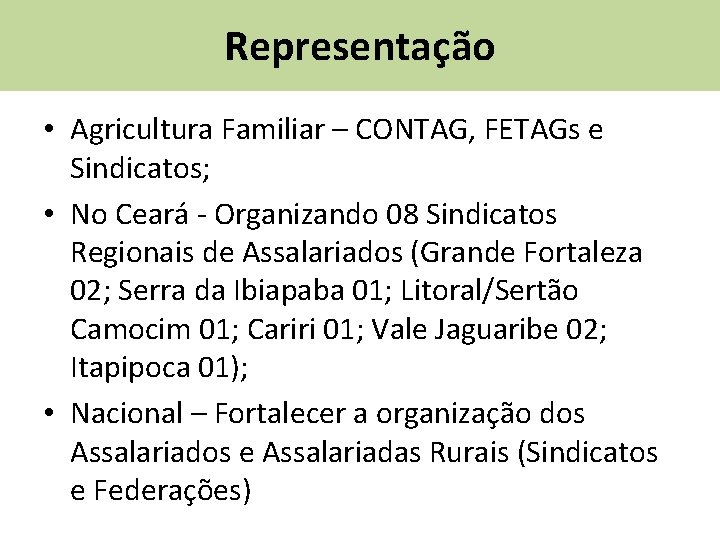 Representação

• Agricultura Familiar – CONTAG, FETAGs e Sindicatos;

• No Ceará - Organizando 08 Sindicatos Regionais de Assalariados (Grande Fortaleza 02; Serra da Ibiapaba 01; Litoral/Sertão Camocim 01; Cariri 01; Vale Jaguaribe 02; Itapipoca 01);

• Nacional – Fortalecer a organização dos Assalariados e Assalariadas Rurais (Sindicatos e Federações)